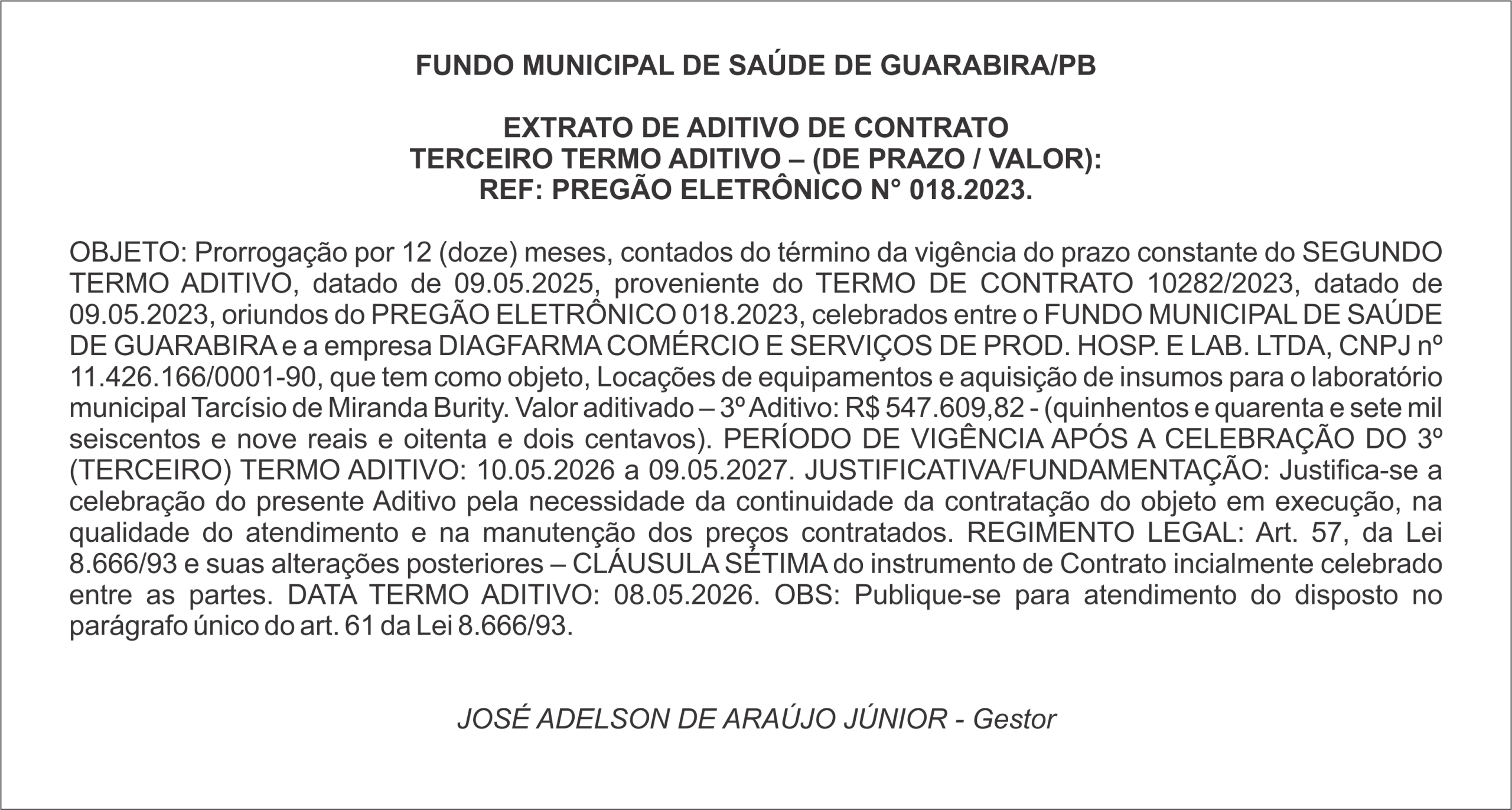 FUNDO MUNICIPAL DE SAÚDE DE GUARABIRA/PB

EXTRATO DE ADITIVO DE CONTRATO
TERCEIRO TERMO ADITIVO – (DE PRAZO / VALOR):
REF: PREGÃO ELETRÔNICO N° 018.2023.

OBJETO: Prorrogação por 12 (doze) meses, contados do término da vigência do prazo constante do SEGUNDO TERMO ADITIVO, datado de 09.05.2025, proveniente do TERMO DE CONTRATO 10282/2023, datado de 09.05.2023, oriundos do PREGÃO ELETRÔNICO 018.2023, celebrados entre o FUNDO MUNICIPAL DE SAÚDE DE GUARABIRA e a empresa DIAGFARMA COMÉRCIO E SERVIÇOS DE PROD. HOSP. E LAB. LTDA, CNPJ nº 11.426.166/0001-90, que tem como objeto, Locações de equipamentos e aquisição de insumos para o laboratório municipal Tarcísio de Miranda Burity. Valor aditivado – 3º Aditivo: R$ 547.609,82 - (quinhentos e quarenta e sete mil seiscentos e nove reais e oitenta e dois centavos). PERÍODO DE VIGÊNCIA APÓS A CELEBRAÇÃO DO 3º (TERCEIRO) TERMO ADITIVO: 10.05.2026 a 09.05.2027. JUSTIFICATIVA/FUNDAMENTAÇÃO: Justifica-se a celebração do presente Aditivo pela necessidade da continuidade da contratação do objeto em execução, na qualidade do atendimento e na manutenção dos preços contratados. REGIMENTO LEGAL: Art. 57, da Lei 8.666/93 e suas alterações posteriores – CLÁUSULA SÉTIMA do instrumento de Contrato incialmente celebrado entre as partes. DATA TERMO ADITIVO: 08.05.2026. OBS: Publique-se para atendimento do disposto no parágrafo único do art. 61 da Lei 8.666/93.

JOSÉ ADELSON DE ARAÚJO JÚNIOR - Gestor